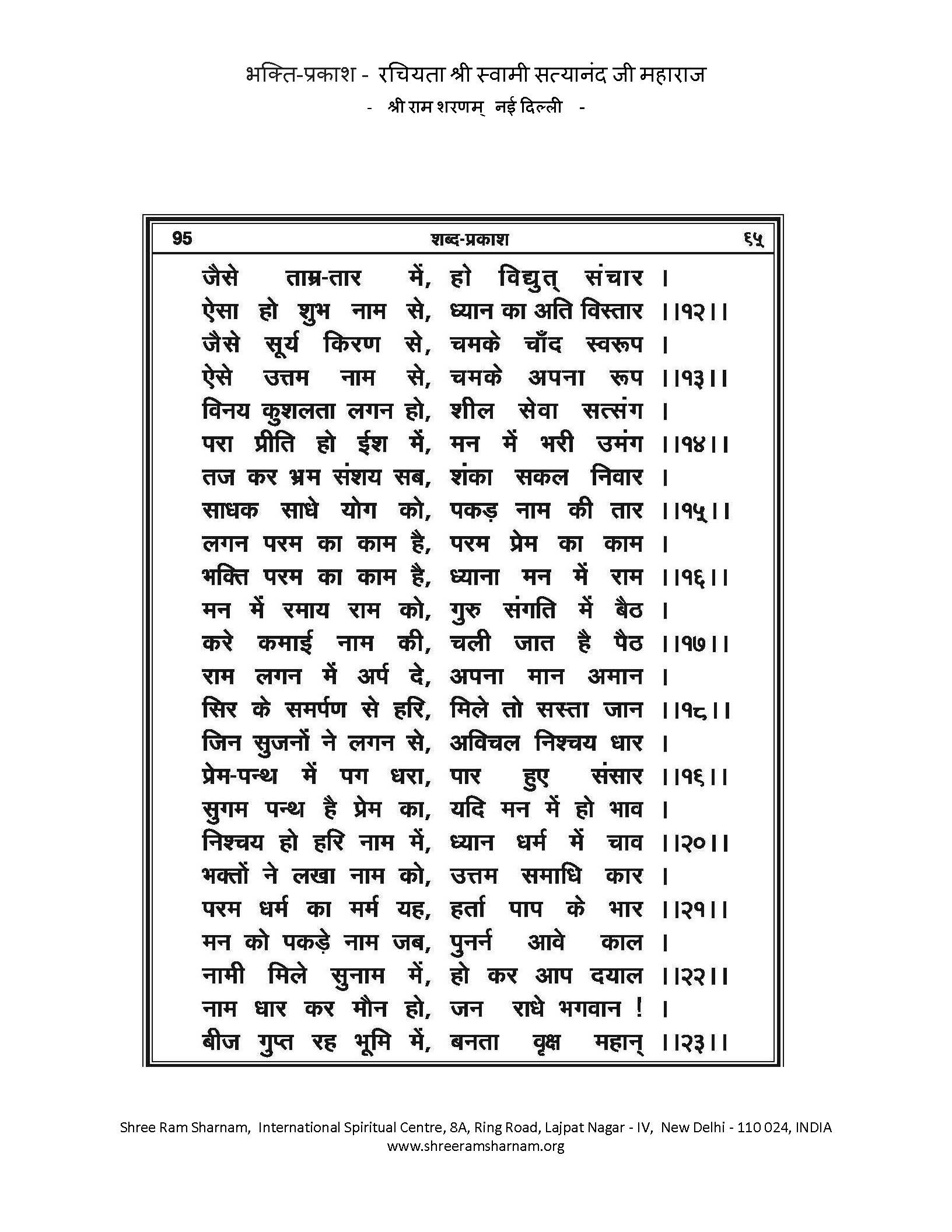 भक्ति-प्रकाश - रचियता श्री स्वामी सत्यानंद जी महाराज
- श्री राम शरणम् नई दिल्ली -

95 शब्द-प्रकाश ६५

जैसे ताम्र-तार में, हो विद्युत् संचार ।
ऐसा हो शुभ नाम से, ध्यान का अति विस्तार ।।१२।।
जैसे सूर्य किरण से, चमके चाँद स्वरूप ।
ऐसे उत्तम नाम से, चमके अपना रूप ।।१३।।
विनय कुशलता लगन हो, शील सेवा सत्संग ।
परा प्रीति हो ईश में, मन में भरी उमंग ।।१४।।
तज कर भ्रम संशय सब, शंका सकल निवार ।
साधक साधे योग को, पकड़ नाम की तार ।।१५।।
लगन परम का काम है, परम प्रेम का काम ।
भक्ति परम का काम है, ध्याना मन में राम ।।१६।।
मन में रमाय राम को, गुरु संगति में बैठ ।
करे कमाई नाम की, चली जात है पैठ ।।१७।।
राम लगन में अर्प दे, अपना मान अमान ।
सिर के समर्पण से हरि, मिले तो सस्ता जान ।।१८।।
जिन सुजनों ने लगन से, अविचल निश्चय धार ।
प्रेम-पन्थ में पग धरा, पार हुए संसार ।।१६।।
सुगम पन्थ है प्रेम का, यदि मन में हो भाव ।
निश्चय हो हरि नाम में, ध्यान धर्म में चाव ।।२०।।
भक्तों ने लखा नाम को, उत्तम समाधि कार ।
परम धर्म का मर्म यह, हर्ता पाप के भार ।।२१।।
मन को पकड़े नाम जब, पुनर्न आवे काल ।
नामी मिले सुनाम में, हो कर आप दयाल ।।२२।।
नाम धार कर मौन हो, जन राधे भगवान ! ।
बीज गुप्त रह भूमि में, बनता वृक्ष महान् ।।२३।।

Shree Ram Sharnam, International Spiritual Centre, 8A, Ring Road, Lajpat Nagar - IV, New Delhi - 110 024, INDIA
www.shreeramsharnam.org